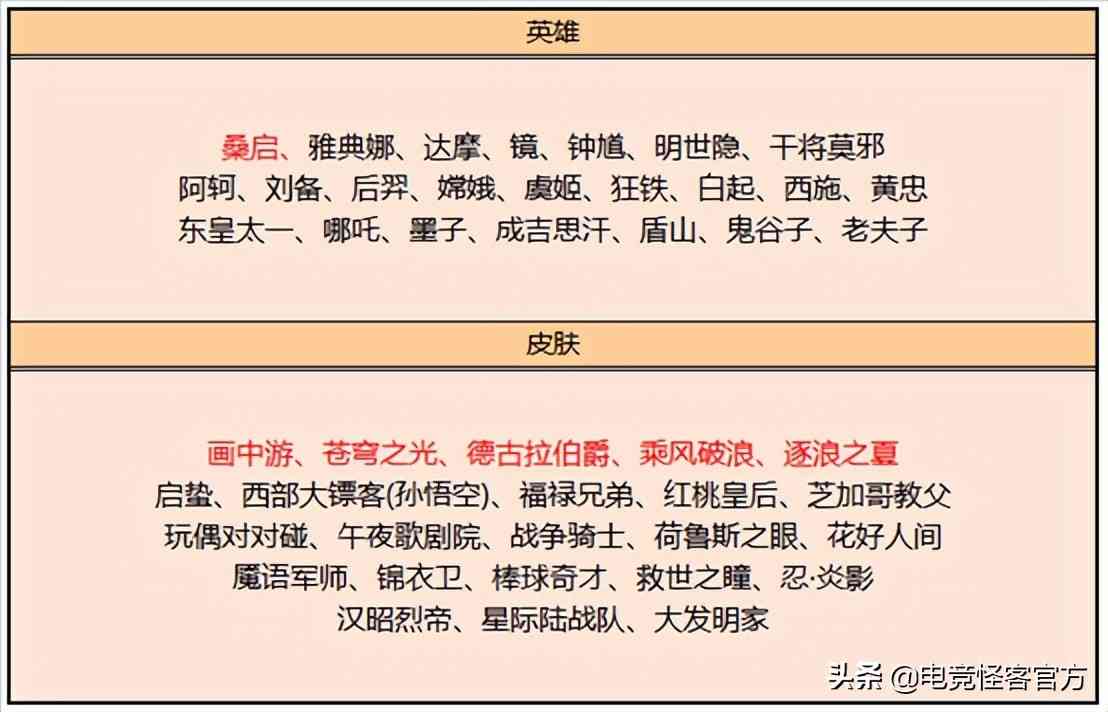 英雄

桑启、雅典娜、达摩、镜、钟馗、明世隐、干将莫邪
阿轲、刘备、后羿、嫦娥、虞姬、狂铁、白起、西施、黄忠
东皇太一、哪吒、墨子、成吉思汗、盾山、鬼谷子、老夫子

皮肤

画中游、苍穹之光、德古拉伯爵、乘风破浪、逐浪之夏
启蛰、西部大镖客(孙悟空)、福禄兄弟、红桃皇后、芝加哥教父
玩偶对对碰、午夜歌剧院、战争骑士、荷鲁斯之眼、花好人间
魔语军师、锦衣卫、棒球奇才、救世之瞳、忍·炎影
汉昭烈帝、星际陆战队、大发明家

头条 @电竞怪客官方